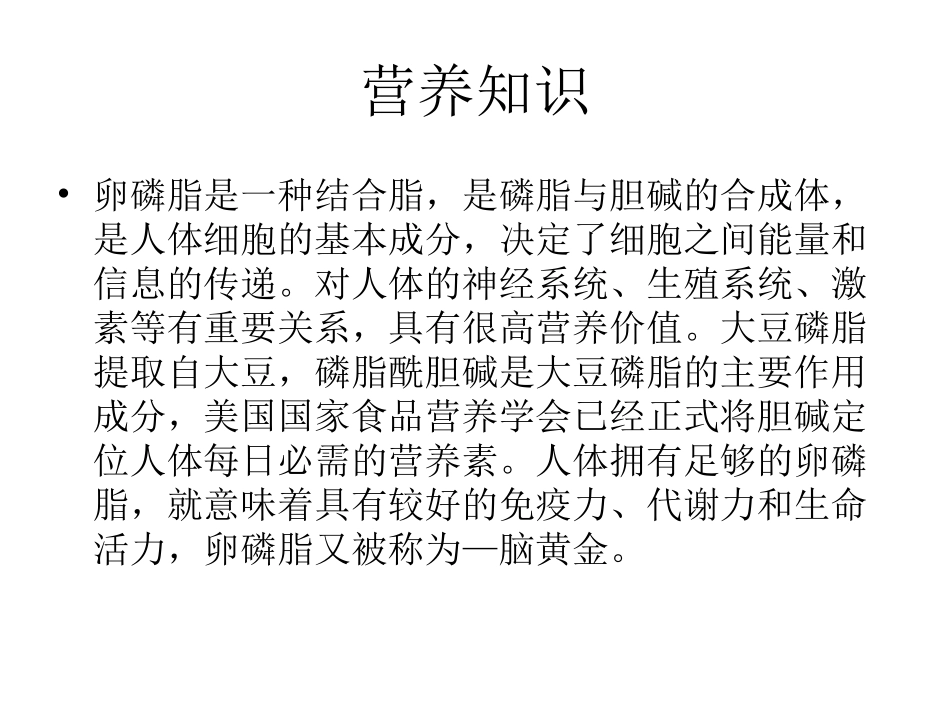 营养知识

• 卵磷脂是一种结合脂，是磷脂与胆碱的合成体，是人体细胞的基本成分，决定了细胞之间能量和信息的传递。对人体的神经系统、生殖系统、激素等有重要关系，具有很高营养价值。大豆磷脂提取自大豆，磷脂酰胆碱是大豆磷脂的主要作用成分，美国国家食品营养学会已经正式将胆碱定位人体每日必需的营养素。人体拥有足够的卵磷脂，就意味着具有较好的免疫力、代谢力和生命活力，卵磷脂又被称为—脑黄金。